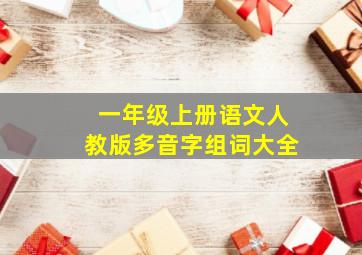 一年级上册语文人教版多音字组词大全